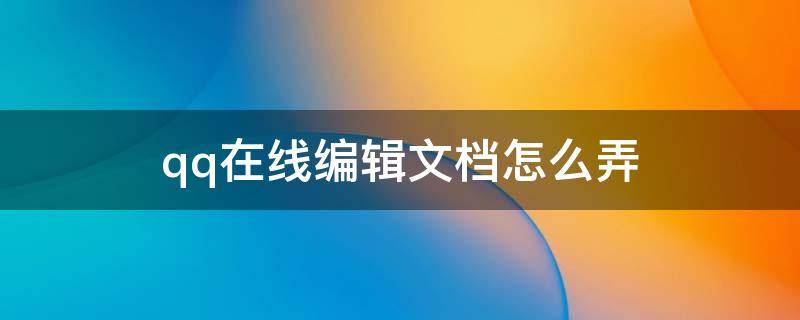 qq在线编辑文档怎么弄